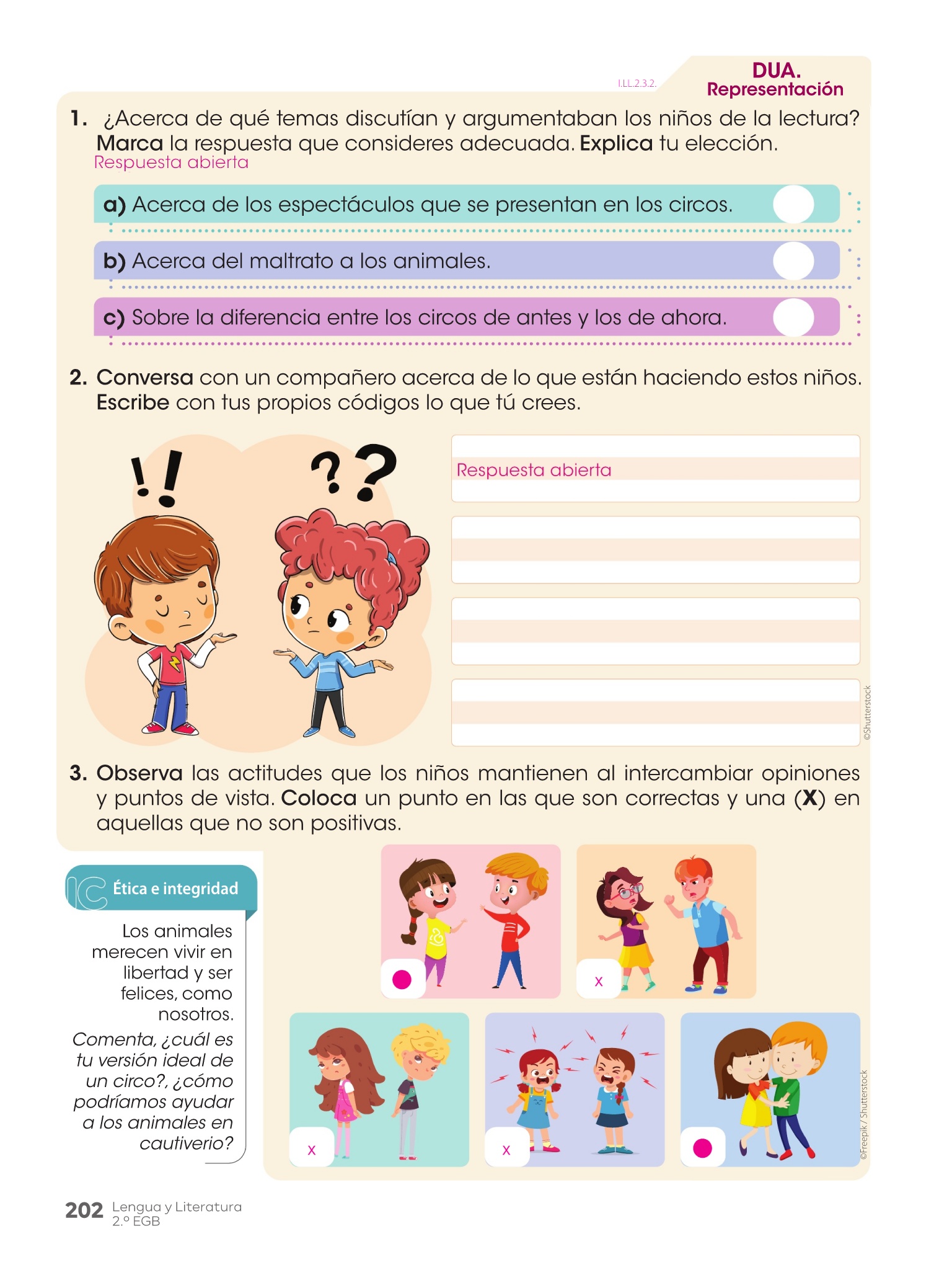 I.LL.2.3.2.

DUA.
Representación

1. ¿Acerca de qué temas discutían y argumentaban los niños de la lectura? Marca la respuesta que consideres adecuada. Explica tu elección.
Respuesta abierta

a) Acerca de los espectáculos que se presentan en los circos.

b) Acerca del maltrato a los animales.

c) Sobre la diferencia entre los circos de antes y los de ahora.

2. Conversa con un compañero acerca de lo que están haciendo estos niños. Escribe con tus propios códigos lo que tú crees.

!!

??

Respuesta abierta

©Shutterstock

3. Observa las actitudes que los niños mantienen al intercambiar opiniones y puntos de vista. Coloca un punto en las que son correctas y una (X) en aquellas que no son positivas.

Ética e integridad

Los animales merecen vivir en libertad y ser felices, como nosotros.

Comenta, ¿cuál es tu versión ideal de un circo?, ¿cómo podríamos ayudar a los animales en cautiverio?

x

x

x

©Freepik / Shutterstock

202 Lengua y Literatura
2.º EGB